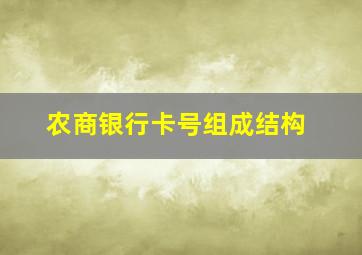 农商银行卡号组成结构